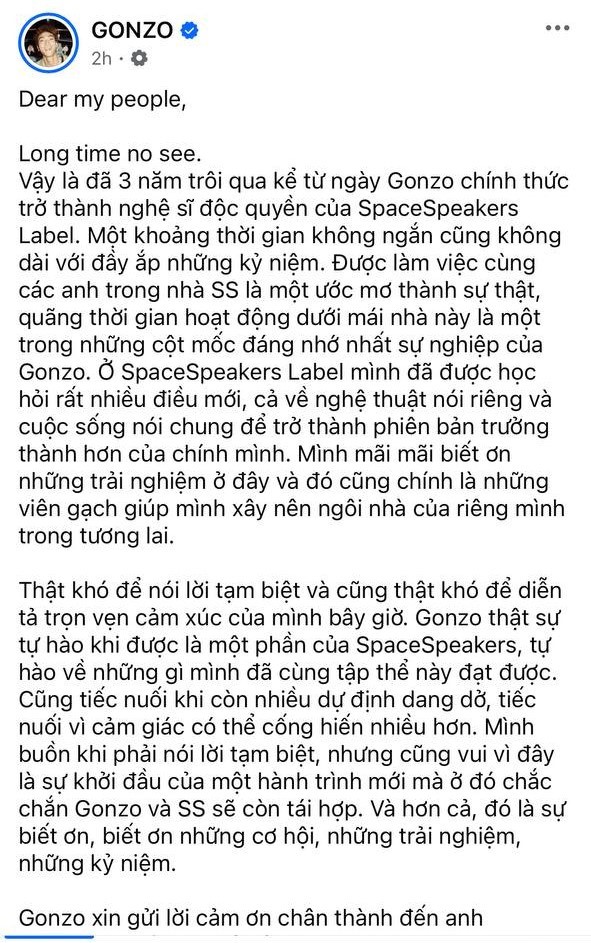 GONZO
2h ·

Dear my people,

Long time no see.
Vậy là đã 3 năm trôi qua kể từ ngày Gonzo chính thức trở thành nghệ sĩ độc quyền của SpaceSpeakers Label. Một khoảng thời gian không ngắn cũng không dài với đầy ắp những kỷ niệm. Được làm việc cùng các anh trong nhà SS là một ước mơ thành sự thật, quãng thời gian hoạt động dưới mái nhà này là một trong những cột mốc đáng nhớ nhất sự nghiệp của Gonzo. Ở SpaceSpeakers Label mình đã được học hỏi rất nhiều điều mới, cả về nghệ thuật nói riêng và cuộc sống nói chung để trở thành phiên bản trưởng thành hơn của chính mình. Mình mãi mãi biết ơn những trải nghiệm ở đây và đó cũng chính là những viên gạch giúp mình xây nên ngôi nhà của riêng mình trong tương lai.

Thật khó để nói lời tạm biệt và cũng thật khó để diễn tả trọn vẹn cảm xúc của mình bây giờ. Gonzo thật sự tự hào khi được là một phần của SpaceSpeakers, tự hào về những gì mình đã cùng tập thể này đạt được. Cũng tiếc nuối khi còn nhiều dự định dang dở, tiếc nuối vì cảm giác có thể cống hiến nhiều hơn. Mình buồn khi phải nói lời tạm biệt, nhưng cũng vui vì đây là sự khởi đầu của một hành trình mới mà ở đó chắc chắn Gonzo và SS sẽ còn tái hợp. Và hơn cả, đó là sự biết ơn, biết ơn những cơ hội, những trải nghiệm, những kỷ niệm.

Gonzo xin gửi lời cảm ơn chân thành đến anh